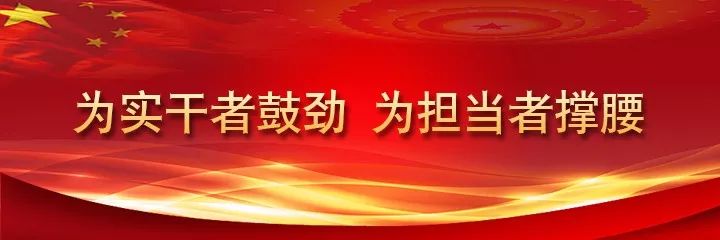 为实干者鼓劲 为担当者撑腰